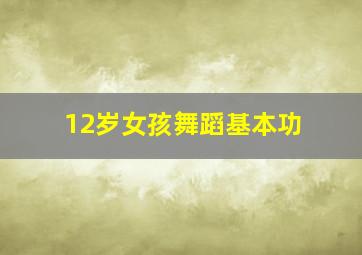 12岁女孩舞蹈基本功